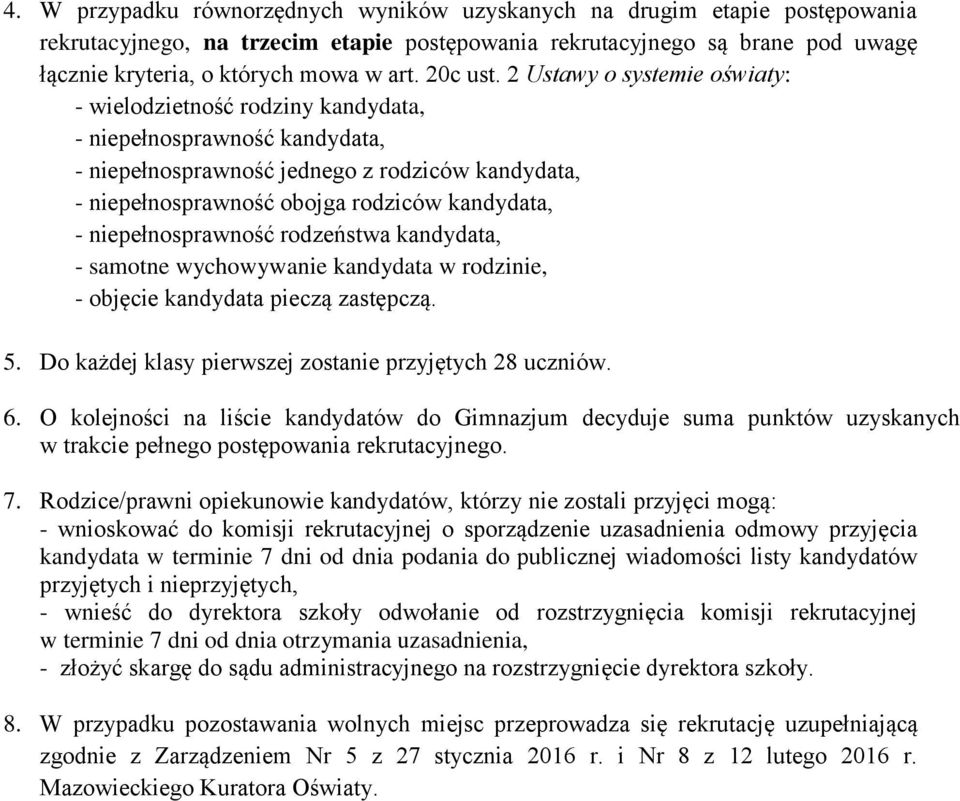 4. W przypadku równorzędnych wyników uzyskanych na drugim etapie postępowania rekrutacyjnego, na trzecim etapie postępowania rekrutacyjnego są brane pod uwagę łącznie kryteria, o których mowa w art. 20c ust. 2 Ustawy o systemie oświaty:
- wielodzietność rodziny kandydata,
- niepełnosprawność kandydata,
- niepełnosprawność jednego z rodziców kandydata,
- niepełnosprawność obojga rodziców kandydata,
- niepełnosprawność rodzeństwa kandydata,
- samotne wychowywanie kandydata w rodzinie,
- objęcie kandydata pieczą zastępczą.

5. Do każdej klasy pierwszej zostanie przyjętych 28 uczniów.

6. O kolejności na liście kandydatów do Gimnazjum decyduje suma punktów uzyskanych w trakcie pełnego postępowania rekrutacyjnego.

7. Rodzice/prawni opiekunowie kandydatów, którzy nie zostali przyjęci mogą:
- wnioskować do komisji rekrutacyjnej o sporządzenie uzasadnienia odmowy przyjęcia kandydata w terminie 7 dni od dnia podania do publicznej wiadomości listy kandydatów przyjętych i nieprzyjętych,
- wnieść do dyrektora szkoły odwołanie od rozstrzygnięcia komisji rekrutacyjnej w terminie 7 dni od dnia otrzymania uzasadnienia,
- złożyć skargę do sądu administracyjnego na rozstrzygnięcie dyrektora szkoły.

8. W przypadku pozostawania wolnych miejsc przeprowadza się rekrutację uzupełniającą zgodnie z Zarządzeniem Nr 5 z 27 stycznia 2016 r. i Nr 8 z 12 lutego 2016 r. Mazowieckiego Kuratora Oświaty.